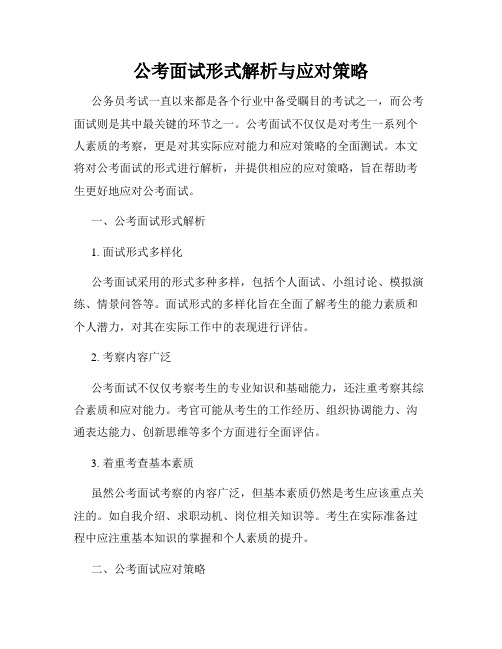 公考面试形式解析与应对策略

公务员考试一直以来都是各个行业中备受瞩目的考试之一，而公考面试则是其中最关键的环节之一。公考面试不仅仅是对考生一系列个人素质的考察，更是对其实际应对能力和应对策略的全面测试。本文将对公考面试的形式进行解析，并提供相应的应对策略，旨在帮助考生更好地应对公考面试。

一、公考面试形式解析

1. 面试形式多样化

公考面试采用的形式多种多样，包括个人面试、小组讨论、模拟演练、情景问答等。面试形式的多样化旨在全面了解考生的能力素质和个人潜力，对其在实际工作中的表现进行评估。

2. 考察内容广泛

公考面试不仅仅考察考生的专业知识和基础能力，还注重考察其综合素质和应对能力。考官可能从考生的工作经历、组织协调能力、沟通表达能力、创新思维等多个方面进行全面评估。

3. 着重考查基本素质

虽然公考面试考察的内容广泛，但基本素质仍然是考生应该重点关注的。如自我介绍、求职动机、岗位相关知识等。考生在实际准备过程中应注重基本知识的掌握和个人素质的提升。

二、公考面试应对策略